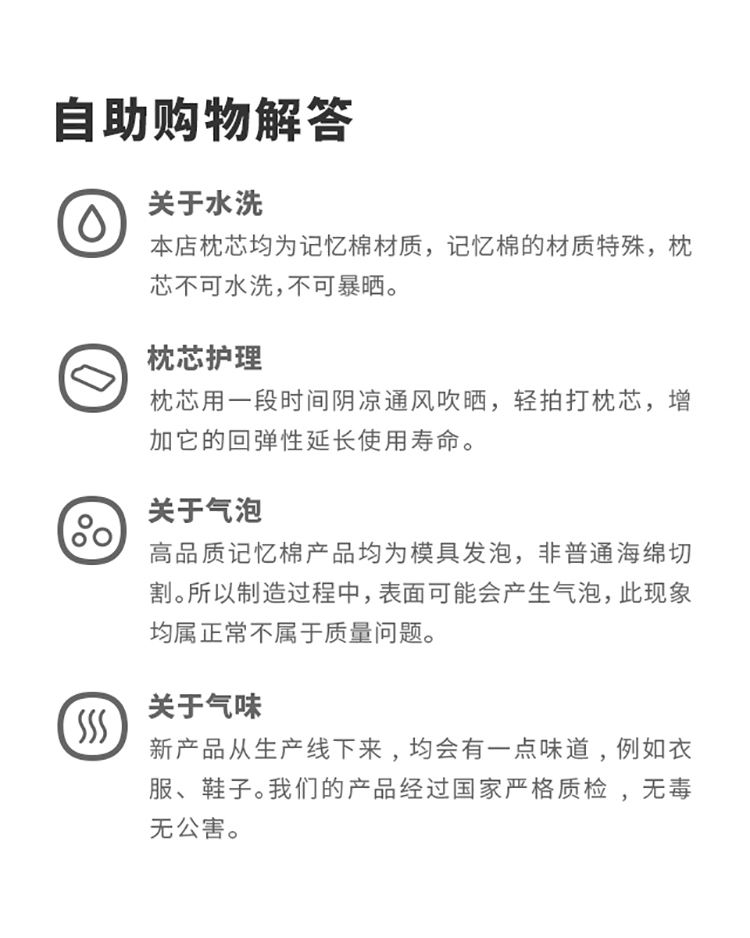 自助购物解答

关于水洗
本店枕芯均为记忆棉材质，记忆棉的材质特殊，枕芯不可水洗,不可暴晒。

枕芯护理
枕芯用一段时间阴凉通风吹晒，轻拍打枕芯，增加它的回弹性延长使用寿命。

关于气泡
高品质记忆棉产品均为模具发泡，非普通海绵切割。所以制造过程中，表面可能会产生气泡，此现象均属正常不属于质量问题。

关于气味
新产品从生产线下来，均会有一点味道，例如衣服、鞋子。我们的产品经过国家严格质检，无毒无公害。